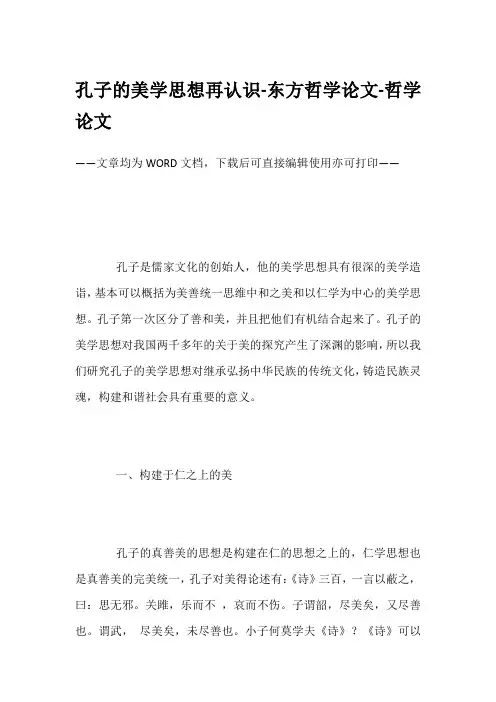 孔子的美学思想再认识-东方哲学论文-哲学论文

——文章均为WORD文档，下载后可直接编辑使用亦可打印——

孔子是儒家文化的创始人，他的美学思想具有很深的美学造诣，基本可以概括为美善统一思维中和之美和以仁学为中心的美学思想。孔子第一次区分了善和美，并且把他们有机结合起来了。孔子的美学思想对我国两千多年的关于美的探究产生了深渊的影响，所以我们研究孔子的美学思想对继承弘扬中华民族的传统文化，铸造民族灵魂，构建和谐社会具有重要的意义。

一、构建于仁之上的美

孔子的真善美的思想是构建在仁的思想之上的，仁学思想也是真善美的完美统一，孔子对美得论述有：《诗》三百，一言以蔽之，曰：思无邪。关雎，乐而不 ，哀而不伤。子谓韶，尽美矣，又尽善也。谓武， 尽美矣，未尽善也。小子何莫学夫《诗》？《诗》可以